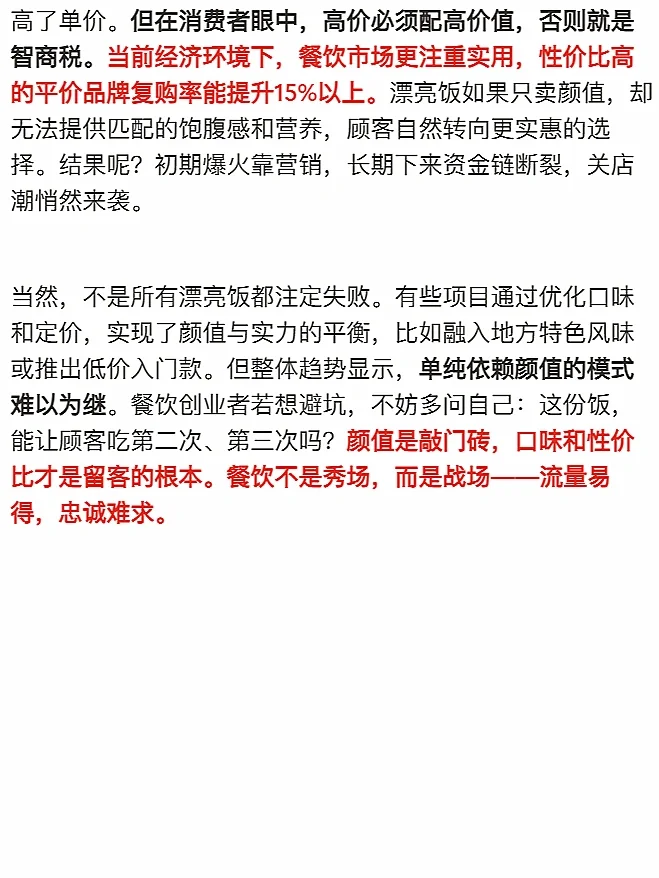 高了单价。但在消费者眼中，高价必须配高价值，否则就是智商税。当前经济环境下，餐饮市场更注重实用，性价比高的平价品牌复购率能提升15%以上。漂亮饭如果只卖颜值，却无法提供匹配的饱腹感和营养，顾客自然转向更实惠的选择。结果呢？初期爆火靠营销，长期下来资金链断裂，关店潮悄然来袭。

当然，不是所有漂亮饭都注定失败。有些项目通过优化口味和定价，实现了颜值与实力的平衡，比如融入地方特色风味或推出低价入门款。但整体趋势显示，单纯依赖颜值的模式难以为继。餐饮创业者若想避坑，不妨多问自己：这份饭，能让顾客吃第二次、第三次吗？颜值是敲门砖，口味和性价比才是留客的根本。餐饮不是秀场，而是战场——流量易得，忠诚难求。